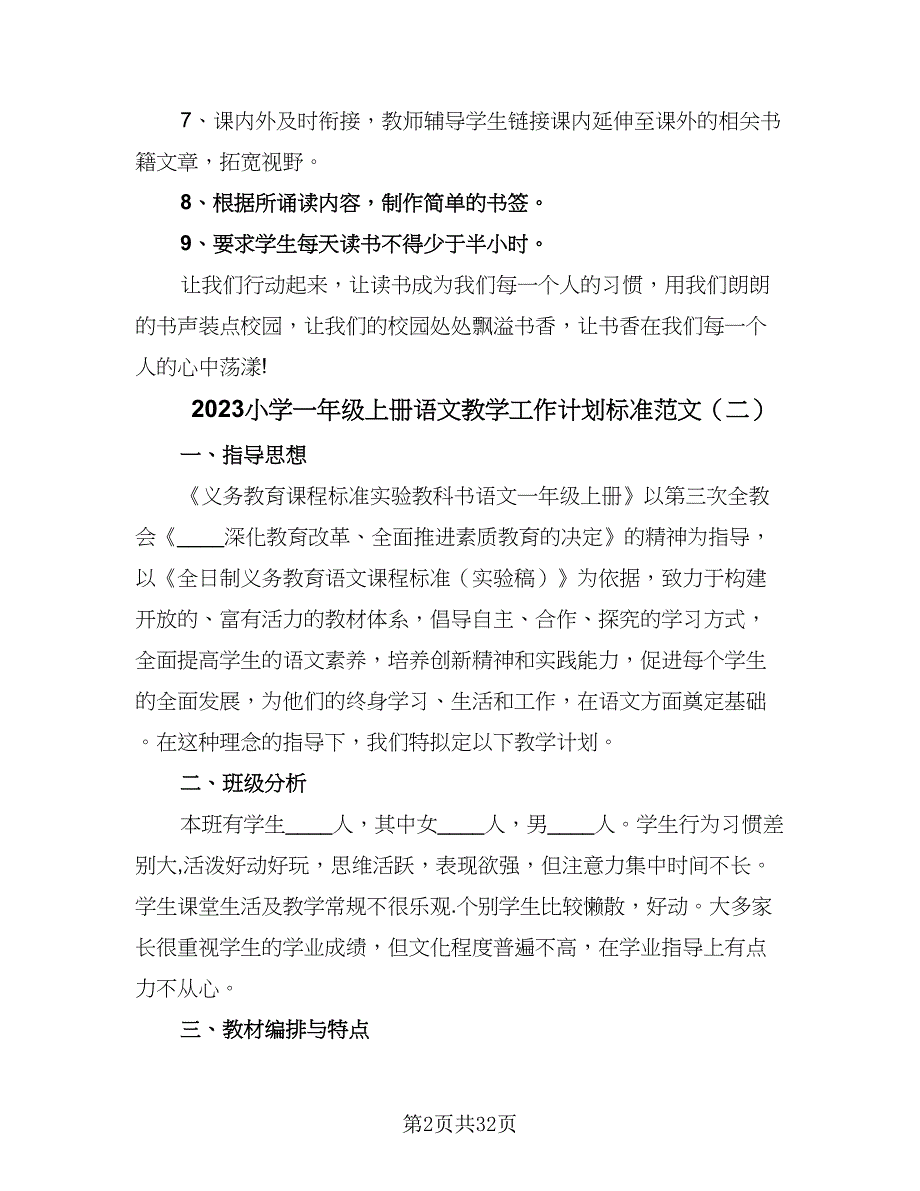 7、课内外及时衔接，教师辅导学生链接课内延伸至课外的相关书籍文章，拓宽视野。

8、根据所诵读内容，制作简单的书签。

9、要求学生每天读书不得少于半小时。

让我们行动起来，让读书成为我们每一个人的习惯，用我们朗朗的书声装点校园，让我们的校园处处飘溢书香，让书香在我们每一个人的心中荡漾!

2023小学一年级上册语文教学工作计划标准范文（二）

一、指导思想

《义务教育课程标准实验教科书语文一年级上册》以第三次全教会《____深化教育改革、全面推进素质教育的决定》的精神为指导，以《全日制义务教育语文课程标准（实验稿）》为依据，致力于构建开放的、富有活力的教材体系，倡导自主、合作、探究的学习方式，全面提高学生的语文素养，培养创新精神和实践能力，促进每个学生的全面发展，为他们的终身学习、生活和工作，在语文方面奠定基础。在这种理念的指导下，我们特拟定以下教学计划。

二、班级分析

本班有学生____人，其中女____人，男____人。学生行为习惯差别大,活泼好动好玩，思维活跃，表现欲强，但注意力集中时间不长。学生课堂生活及教学常规不很乐观.个别学生比较懒散，好动。大多家长很重视学生的学业成绩，但文化程度普遍不高，在学业指导上有点力不从心。

三、教材编排与特点

第2页共32页